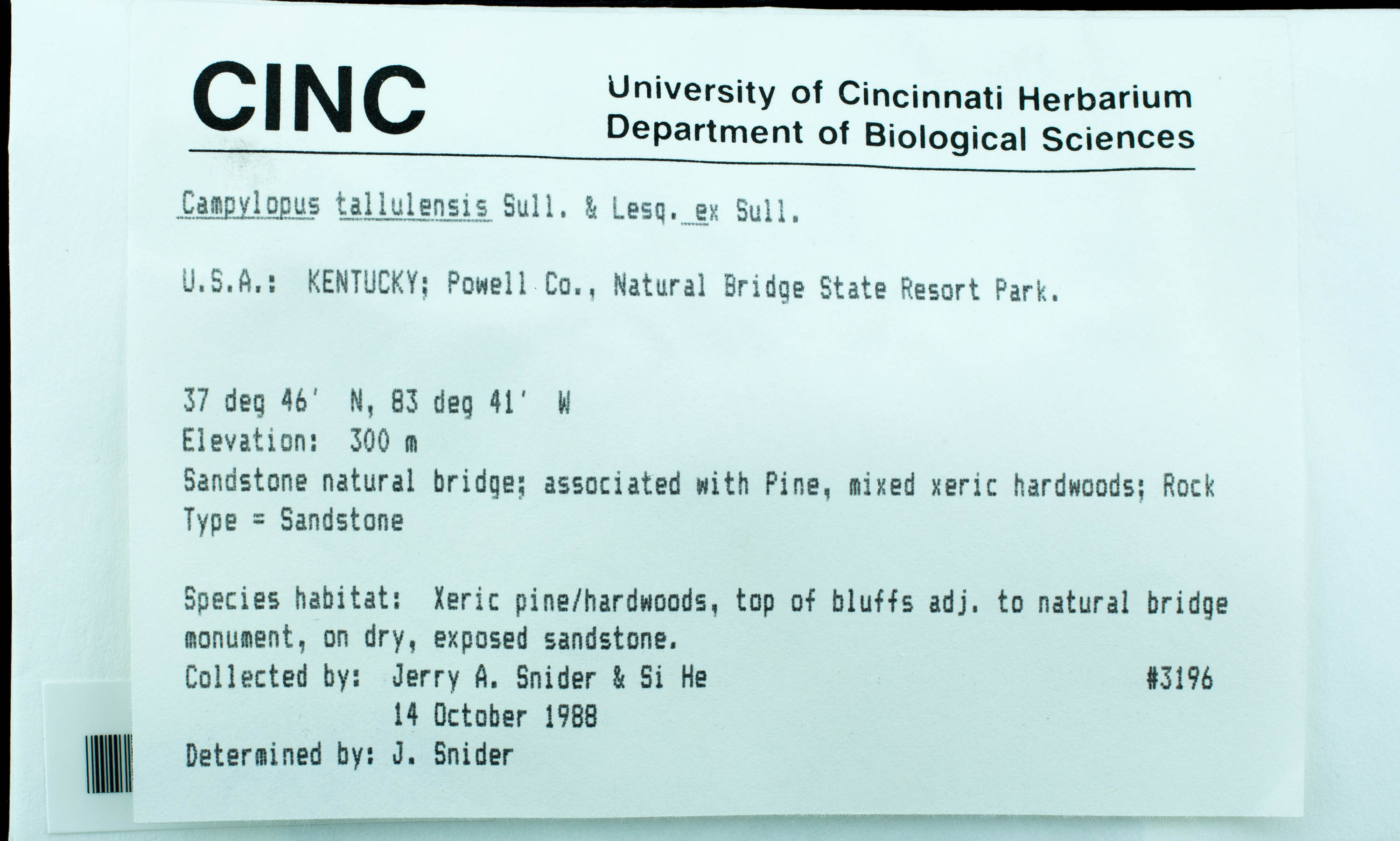 CINC

University of Cincinnati Herbarium
Department of Biological Sciences

Campylopus tallulensis Sull. & Lesq. ex Sull.

U.S.A.: KENTUCKY; Powell Co., Natural Bridge State Resort Park.

37 deg 46' N, 83 deg 41' W
Elevation: 300 m
Sandstone natural bridge; associated with Pine, mixed xeric hardwoods; Rock Type = Sandstone

Species habitat: Xeric pine/hardwoods, top of bluffs adj. to natural bridge monument, on dry, exposed sandstone.
Collected by: Jerry A. Snider & Si He #3196
14 October 1988
Determined by: J. Snider